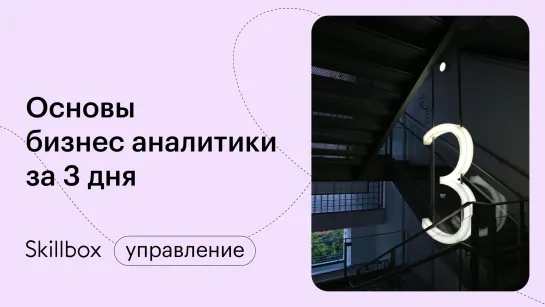 Основы бизнес аналитики за 3 дня

Skillbox управление

3